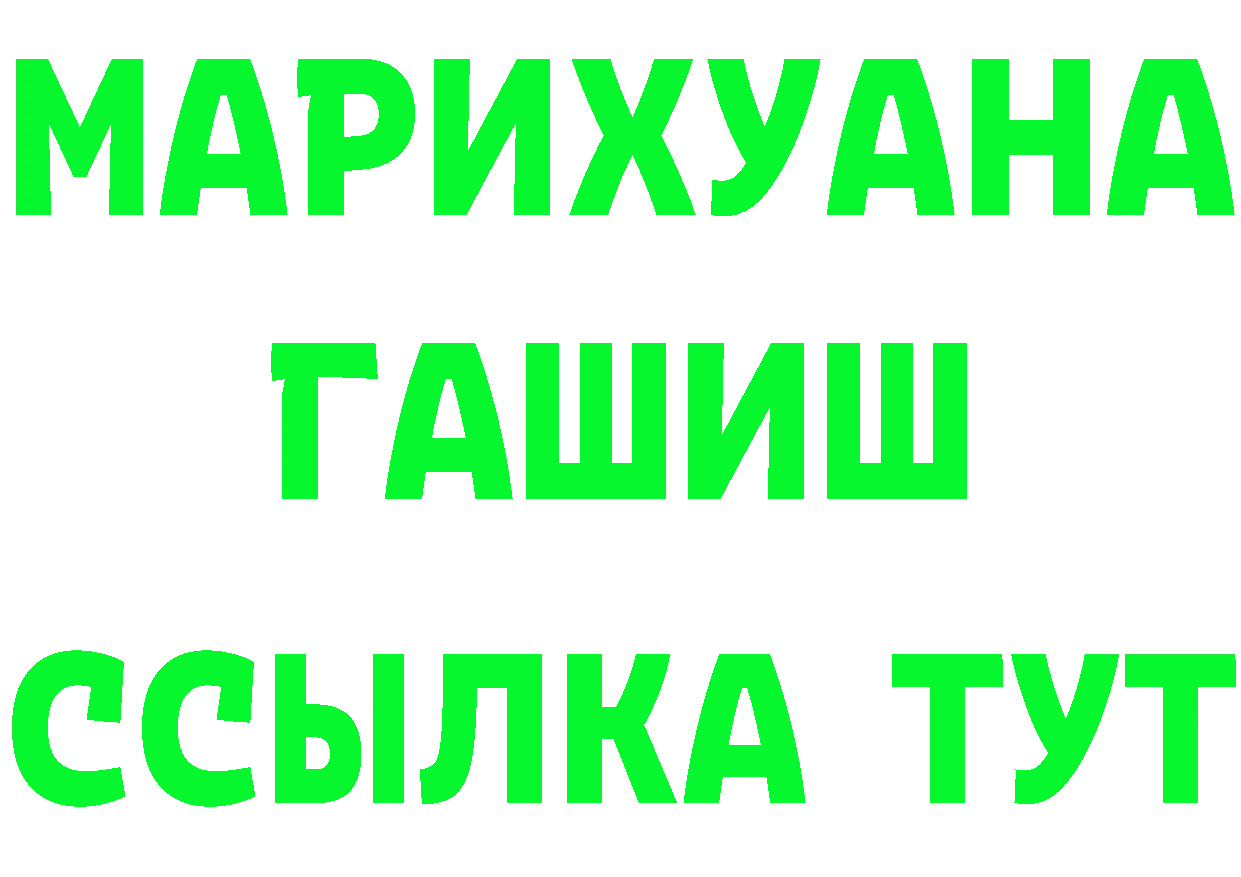 МАРИХУАНА
ГАШИШ
ССЫЛКА ТУТ